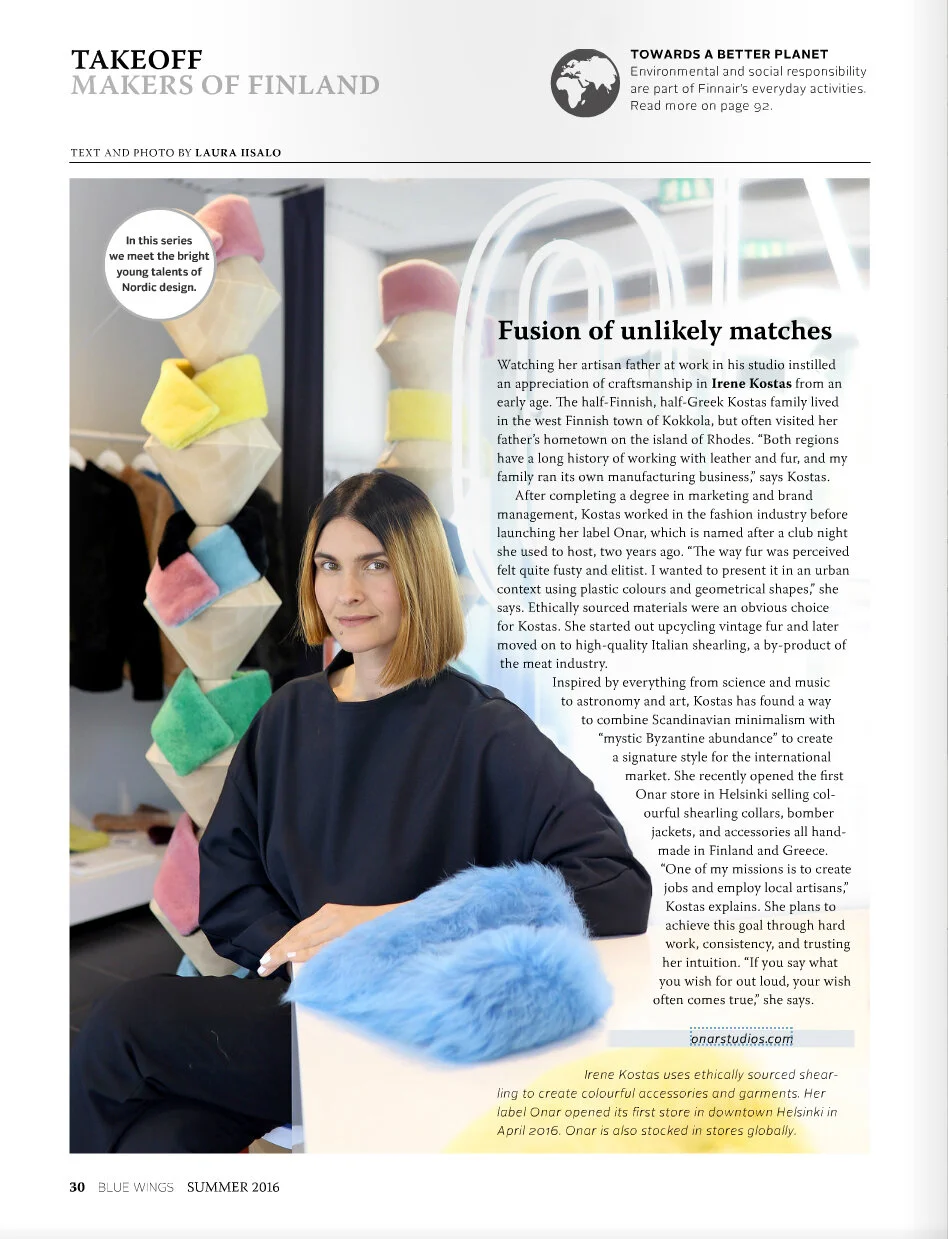 TAKEOFF
MAKERS OF FINLAND

TOWARDS A BETTER PLANET
Environmental and social responsibility are part of Finnair's everyday activities. Read more on page 92.

TEXT AND PHOTO BY LAURA IISALO

In this series we meet the bright young talents of Nordic design.

Fusion of unlikely matches

Watching her artisan father at work in his studio instilled an appreciation of craftsmanship in Irene Kostas from an early age. The half-Finnish, half-Greek Kostas family lived in the west Finnish town of Kokkola, but often visited her father's hometown on the island of Rhodes. "Both regions have a long history of working with leather and fur, and my family ran its own manufacturing business," says Kostas.

After completing a degree in marketing and brand management, Kostas worked in the fashion industry before launching her label Onar, which is named after a club night she used to host, two years ago. "The way fur was perceived felt quite fusty and elitist. I wanted to present it in an urban context using plastic colours and geometrical shapes," she says. Ethically sourced materials were an obvious choice for Kostas. She started out upcycling vintage fur and later moved on to high-quality Italian shearling, a by-product of the meat industry.

Inspired by everything from science and music to astronomy and art, Kostas has found a way to combine Scandinavian minimalism with "mystic Byzantine abundance" to create a signature style for the international market. She recently opened the first Onar store in Helsinki selling colourful shearling collars, bomber jackets, and accessories all handmade in Finland and Greece.

"One of my missions is to create jobs and employ local artisans," Kostas explains. She plans to achieve this goal through hard work, consistency, and trusting her intuition. "If you say what you wish for out loud, your wish often comes true," she says.

onarstudios.com

Irene Kostas uses ethically sourced shearling to create colourful accessories and garments. Her label Onar opened its first store in downtown Helsinki in April 2016. Onar is also stocked in stores globally.

30 BLUE WINGS SUMMER 2016